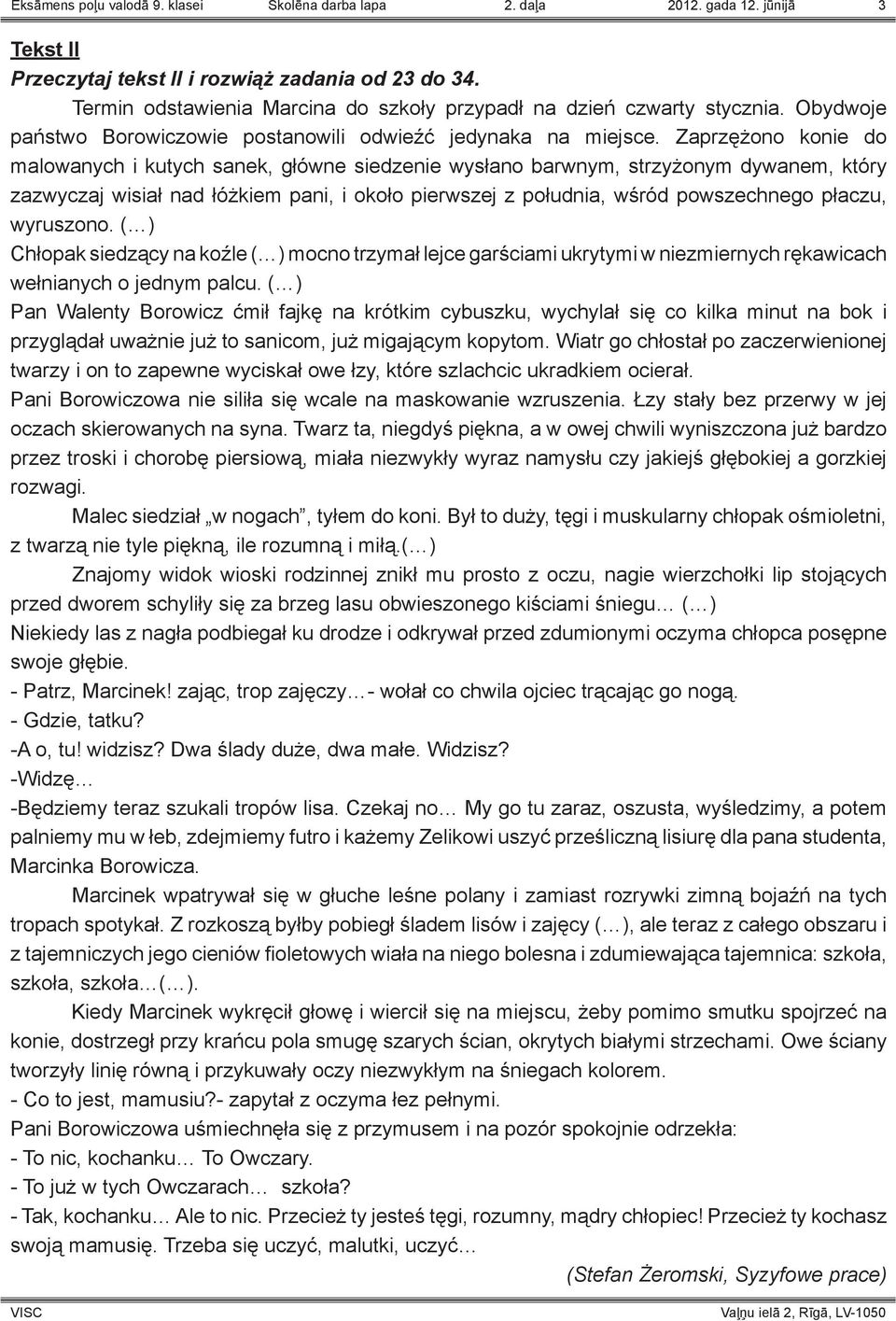 Eksāmens poļu valodā 9. klasei Skolēna darba lapa 2. daļa 2012. gada 12. jūnijā 3

Tekst II
Przeczytaj tekst II i rozwiąż zadania od 23 do 34.

Termin odstawienia Marcina do szkoły przypadł na dzień czwarty stycznia. Obydwoje państwo Borowiczowie postanowili odwieźć jedynaka na miejsce. Zaprzężono konie do malowanych i kutych sanek, główne siedzenie wysłano barwnym, strzyżonym dywanem, który zazwyczaj wisiał nad łóżkiem pani, i około pierwszej z południa, wśród powszechnego płaczu, wyruszono. (…)
Chłopak siedzący na koźle (…) mocno trzymał lejce garściami ukrytymi w niezmiernych rękawicach wełnianych o jednym palcu. (…)
Pan Walenty Borowicz ćmił fajkę na krótkim cybuszku, wychylał się co kilka minut na bok i przyglądał uważnie już to sanicom, już migającym kopytom. Wiatr go chłostał po zaczerwienionej twarzy i on to zapewne wyciskał owe łzy, które szlachcic ukradkiem ocierał.
Pani Borowiczowa nie siliła się wcale na maskowanie wzruszenia. Łzy stały bez przerwy w jej oczach skierowanych na syna. Twarz ta, niegdyś piękna, a w owej chwili wyniszczona już bardzo przez troski i chorobę piersiową, miała niezwykły wyraz namysłu czy jakiejś głębokiej a gorzkiej rozwagi.
Malec siedział „w nogach”, tyłem do koni. Był to duży, tęgi i muskularny chłopak ośmioletni, z twarzą nie tyle piękną, ile rozumną i miłą.(…)
Znajomy widok wioski rodzinnej znikł mu prosto z oczu, nagie wierzchołki lip stojących przed dworem schyliły się za brzeg lasu obwieszonego kiściami śniegu… (…)
Niekiedy las z nagła podbiegał ku drodze i odkrywał przed zdumionymi oczyma chłopca posępne swoje głębie.
- Patrz, Marcinek! zając, trop zajęczy…- wołał co chwila ojciec trącając go nogą.
- Gdzie, tatku?
-A o, tu! widzisz? Dwa ślady duże, dwa małe. Widzisz?
-Widzę…
-Będziemy teraz szukali tropów lisa. Czekaj no… My go tu zaraz, oszusta, wyśledzimy, a potem palniemy mu w łeb, zdejmiemy futro i każemy Zelikowi uszyć prześliczną lisiurę dla pana studenta, Marcinka Borowicza.
Marcinek wpatrywał się w głuche leśne polany i zamiast rozrywki zimną bojaźń na tych tropach spotykał. Z rozkoszą byłby pobiegł śladem lisów i zajęcy (…), ale teraz z całego obszaru i z tajemniczych jego cieniów fioletowych wiała na niego bolesna i zdumiewająca tajemnica: szkoła, szkoła, szkoła…(…).
Kiedy Marcinek wykręcił głowę i wiercił się na miejscu, żeby pomimo smutku spojrzeć na konie, dostrzegł przy krańcu pola smugę szarych ścian, okrytych białymi strzechami. Owe ściany tworzyły linię równą i przykuwały oczy niezwykłym na śniegach kolorem.
- Co to jest, mamusiu?- zapytał z oczyma łez pełnymi.
Pani Borowiczowa uśmiechnęła się z przymusem i na pozór spokojnie odrzekła:
- To nic, kochanku… To Owczary.
- To już w tych Owczarach… szkoła?
- Tak, kochanku… Ale to nic. Przecież ty jesteś tęgi, rozumny, mądry chłopiec! Przecież ty kochasz swoją mamusię. Trzeba się uczyć, malutki, uczyć…
(Stefan Żeromski, Syzyfowe prace)

VISC Vaļņu ielā 2, Rīgā, LV-1050